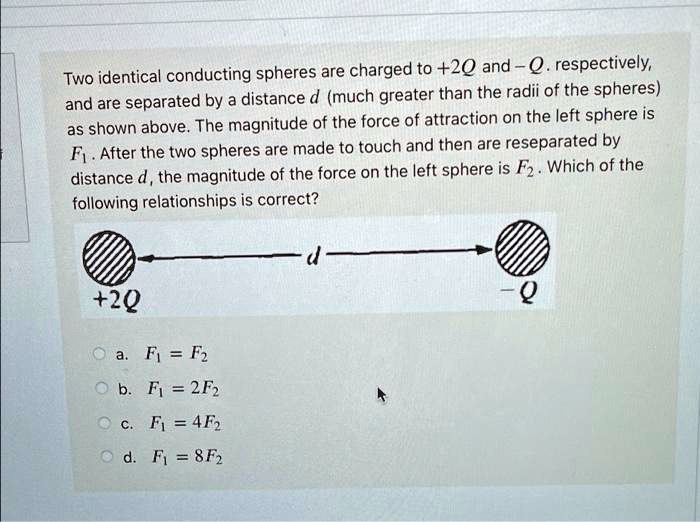 Two identical conducting spheres are charged to $+2Q$ and $-Q$. respectively, and are separated by a distance $d$ (much greater than the radii of the spheres) as shown above. The magnitude of the force of attraction on the left sphere is $F_1$. After the two spheres are made to touch and then are reseparated by distance $d$, the magnitude of the force on the left sphere is $F_2$. Which of the following relationships is correct?

$d$

$+2Q$

$-Q$

a. $F_1 = F_2$

b. $F_1 = 2F_2$

c. $F_1 = 4F_2$

d. $F_1 = 8F_2$